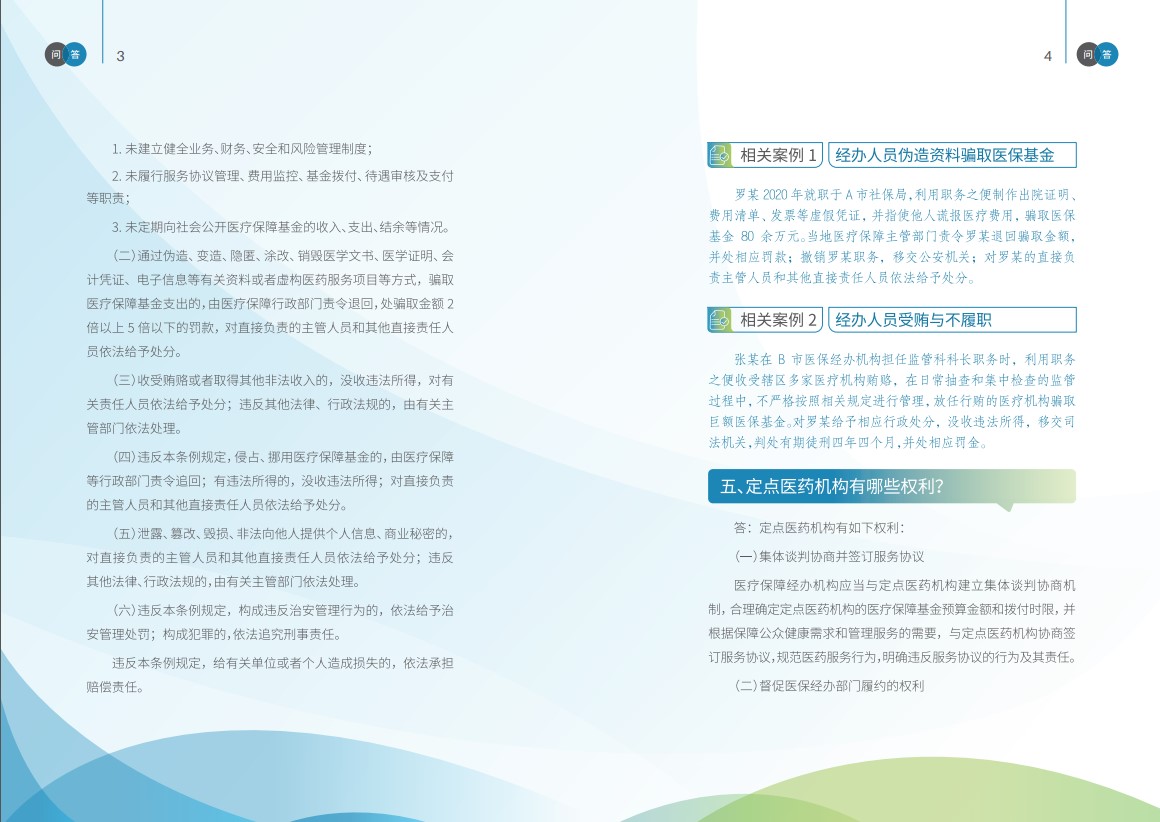 问 答 3

1. 未建立健全业务、财务、安全和风险管理制度；

2. 未履行服务协议管理、费用监控、基金拨付、待遇审核及支付等职责；

3. 未定期向社会公开医疗保障基金的收入、支出、结余等情况。

（二）通过伪造、变造、隐匿、涂改、销毁医学文书、医学证明、会计凭证、电子信息等有关资料或者虚构医药服务项目等方式，骗取医疗保障基金支出的，由医疗保障行政部门责令退回，处骗取金额 2 倍以上 5 倍以下的罚款，对直接负责的主管人员和其他直接责任人员依法给予处分。

（三）收受贿赂或者取得其他非法收入的，没收违法所得，对有关责任人员依法给予处分；违反其他法律、行政法规的，由有关主管部门依法处理。

（四）违反本条例规定，侵占、挪用医疗保障基金的，由医疗保障等行政部门责令追回；有违法所得的，没收违法所得；对直接负责的主管人员和其他直接责任人员依法给予处分。

（五）泄露、篡改、毁损、非法向他人提供个人信息、商业秘密的，对直接负责的主管人员和其他直接责任人员依法给予处分；违反其他法律、行政法规的，由有关主管部门依法处理。

（六）违反本条例规定，构成违反治安管理行为的，依法给予治安管理处罚；构成犯罪的，依法追究刑事责任。

违反本条例规定，给有关单位或者个人造成损失的，依法承担赔偿责任。

4 问 答

相关案例 1 经办人员伪造资料骗取医保基金

罗某 2020 年就职于 A 市社保局，利用职务之便制作出院证明、费用清单、发票等虚假凭证，并指使他人谎报医疗费用，骗取医保基金 80 余万元。当地医疗保障主管部门责令罗某退回骗取金额，并处相应罚款；撤销罗某职务，移交公安机关；对罗某的直接负责主管人员和其他直接责任人员依法给予处分。

相关案例 2 经办人员受贿与不履职

张某在 B 市医保经办机构担任监管科科长职务时，利用职务之便收受辖区多家医疗机构贿赂，在日常抽查和集中检查的监管过程中，不严格按照相关规定进行管理，放任行贿的医疗机构骗取巨额医保基金。对罗某给予相应行政处分，没收违法所得，移交司法机关，判处有期徒刑四年四个月，并处相应罚金。

五、定点医药机构有哪些权利？

答：定点医药机构有如下权利：

（一）集体谈判协商并签订服务协议

医疗保障经办机构应当与定点医药机构建立集体谈判协商机制，合理确定定点医药机构的医疗保障基金预算金额和拨付时限，并根据保障公众健康需求和管理服务的需要，与定点医药机构协商签订服务协议，规范医药服务行为，明确违反服务协议的行为及其责任。

（二）督促医保经办部门履约的权利